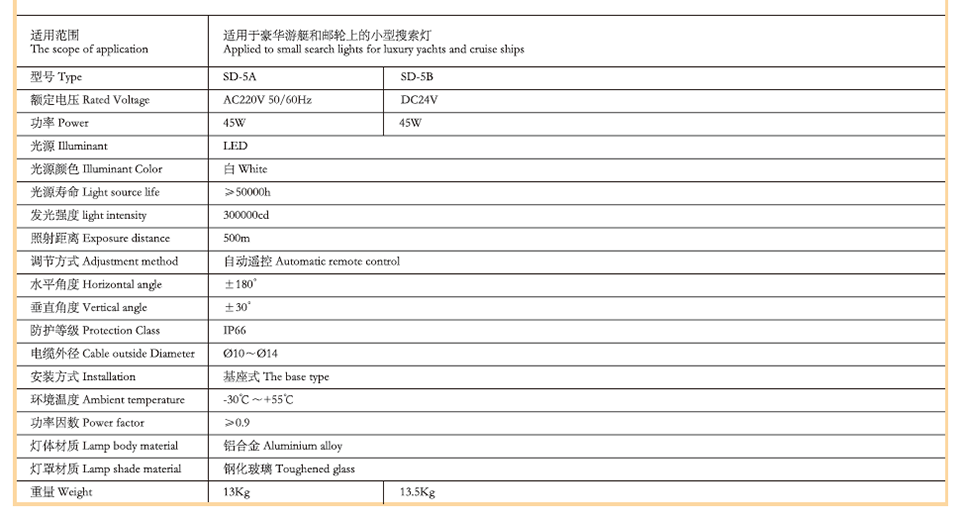 | 适用范围 The scope of application | 适用于豪华游艇和邮轮上的小型搜索灯 Applied to small search lights for luxury yachts and cruise ships | |
|---|---|---|
| 型号 Type | SD-5A | SD-5B |
| 额定电压 Rated Voltage | AC220V 50/60Hz | DC24V |
| 功率 Power | 45W | 45W |
| 光源 Illuminant | LED | |
| 光源颜色 Illuminant Color | 白 White | |
| 光源寿命 Light source life | ≥50000h | |
| 发光强度 light intensity | 300000cd | |
| 照射距离 Exposure distance | 500m | |
| 调节方式 Adjustment method | 自动遥控 Automatic remote control | |
| 水平角度 Horizontal angle | ±180° | |
| 垂直角度 Vertical angle | ±30° | |
| 防护等级 Protection Class | IP66 | |
| 电缆外径 Cable outside Diameter | Ø10～Ø14 | |
| 安装方式 Installation | 基座式 The base type | |
| 环境温度 Ambient temperature | -30℃～+55℃ | |
| 功率因数 Power factor | ≥0.9 | |
| 灯体材质 Lamp body material | 铝合金 Aluminium alloy | |
| 灯罩材质 Lamp shade material | 钢化玻璃 Toughened glass | |
| 重量 Weight | 13Kg | 13.5Kg |